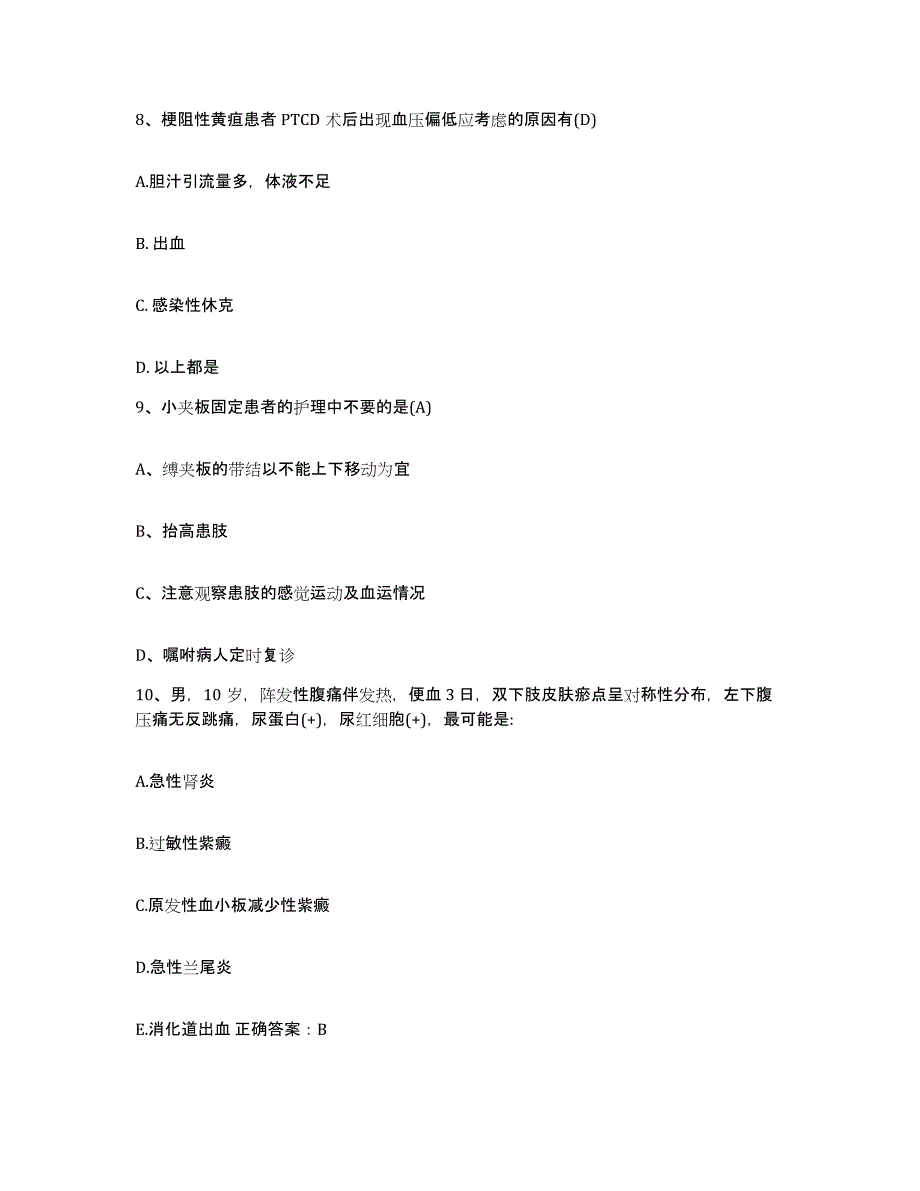 8、梗阻性黄疸患者 PTCD 术后出现血压偏低应考虑的原因有(D)

A.胆汁引流量多，体液不足

B. 出血

C. 感染性休克

D. 以上都是

9、小夹板固定患者的护理中不要的是(A)

A、缚夹板的带结以不能上下移动为宜

B、抬高患肢

C、注意观察患肢的感觉运动及血运情况

D、嘱咐病人定时复诊

10、男，10 岁，阵发性腹痛伴发热，便血 3 日，双下肢皮肤瘀点呈对称性分布，左下腹压痛无反跳痛，尿蛋白(+)，尿红细胞(+)，最可能是:

A.急性肾炎

B.过敏性紫癜

C.原发性血小板减少性紫癜

D.急性兰尾炎

E.消化道出血 正确答案：B